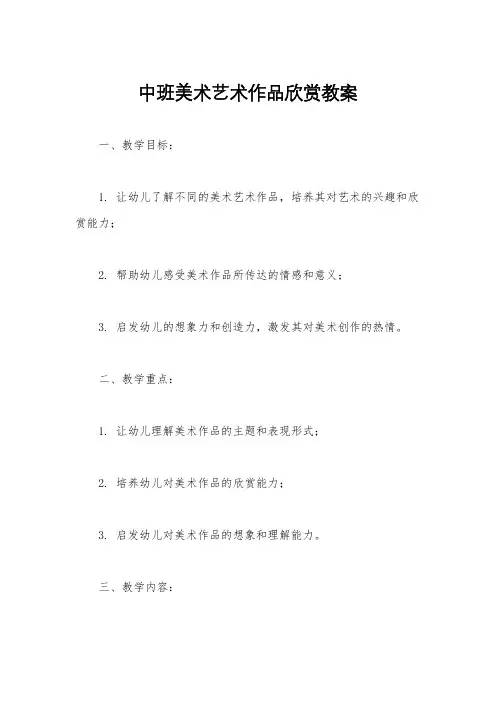 中班美术艺术作品欣赏教案

一、教学目标：

1. 让幼儿了解不同的美术艺术作品，培养其对艺术的兴趣和欣赏能力；

2. 帮助幼儿感受美术作品所传达的情感和意义；

3. 启发幼儿的想象力和创造力，激发其对美术创作的热情。

二、教学重点：

1. 让幼儿理解美术作品的主题和表现形式；

2. 培养幼儿对美术作品的欣赏能力；

3. 启发幼儿对美术作品的想象和理解能力。

三、教学内容：